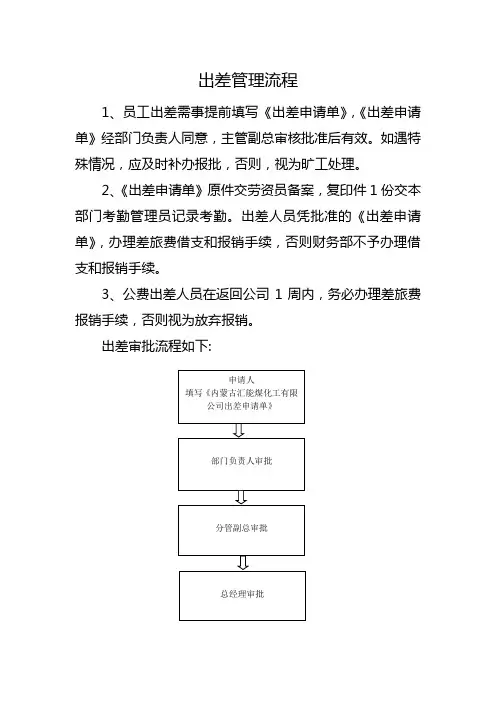 出差管理流程

1、员工出差需事提前填写《出差申请单》,《出差申请单》经部门负责人同意，主管副总审核批准后有效。如遇特殊情况，应及时补办报批，否则，视为旷工处理。

2、《出差申请单》原件交劳资员备案，复印件 1 份交本部门考勤管理员记录考勤。出差人员凭批准的《出差申请单》，办理差旅费借支和报销手续，否则财务部不予办理借支和报销手续。

3、公费出差人员在返回公司 1 周内，务必办理差旅费报销手续，否则视为放弃报销。

出差审批流程如下:

申请人
填写《内蒙古汇能煤化工有限公司出差申请单》

部门负责人审批

分管副总审批

总经理审批